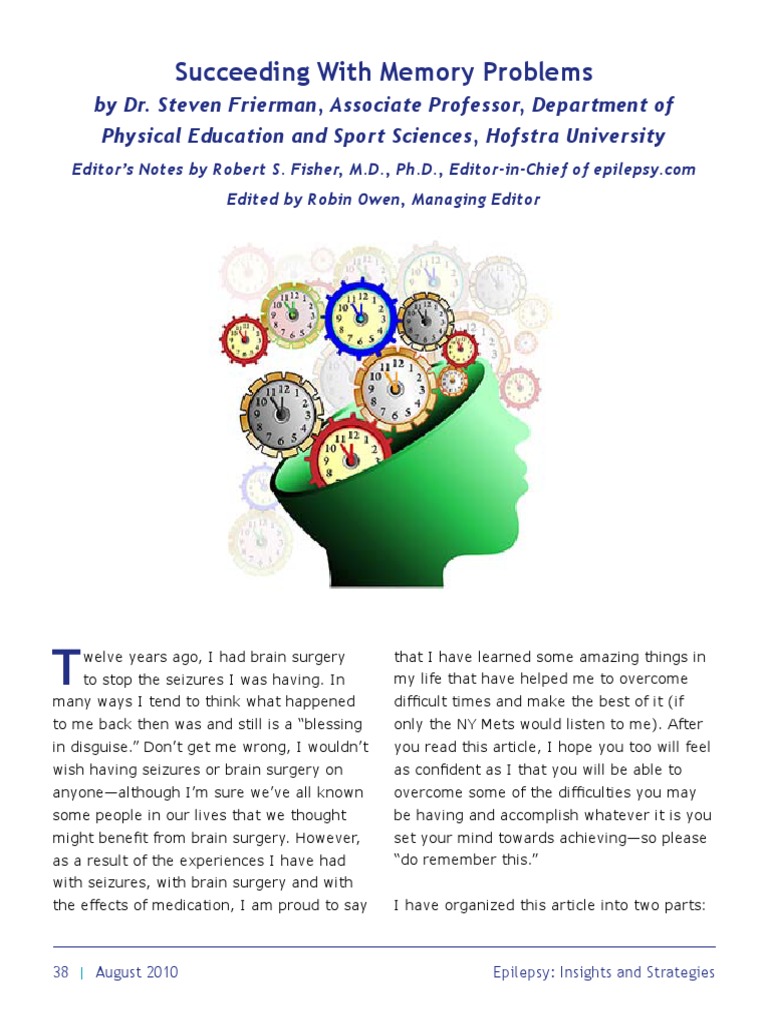 Succeeding With Memory Problems

by Dr. Steven Frierman, Associate Professor, Department of Physical Education and Sport Sciences, Hofstra University

Editor's Notes by Robert S. Fisher, M.D., Ph.D., Editor-in-Chief of epilepsy.com

Edited by Robin Owen, Managing Editor

Twelve years ago, I had brain surgery to stop the seizures I was having. In many ways I tend to think what happened to me back then was and still is a "blessing in disguise." Don't get me wrong, I wouldn't wish having seizures or brain surgery on anyone—although I'm sure we've all known some people in our lives that we thought might benefit from brain surgery. However, as a result of the experiences I have had with seizures, with brain surgery and with the effects of medication, I am proud to say that I have learned some amazing things in my life that have helped me to overcome difficult times and make the best of it (if only the NY Mets would listen to me). After you read this article, I hope you too will feel as confident as I that you will be able to overcome some of the difficulties you may be having and accomplish whatever it is you set your mind towards achieving—so please "do remember this."

I have organized this article into two parts:

38 | August 2010

Epilepsy: Insights and Strategies